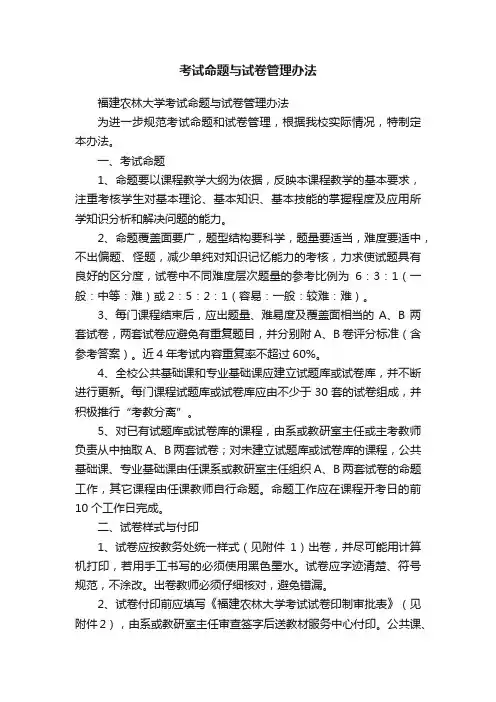 考试命题与试卷管理办法

福建农林大学考试命题与试卷管理办法

为进一步规范考试命题和试卷管理，根据我校实际情况，特制定本办法。

一、考试命题

1、命题要以课程教学大纲为依据，反映本课程教学的基本要求，注重考核学生对基本理论、基本知识、基本技能的掌握程度及应用所学知识分析和解决问题的能力。

2、命题覆盖面要广，题型结构要科学，题量要适当，难度要适中，不出偏题、怪题，减少单纯对知识记忆能力的考核，力求使试题具有良好的区分度，试卷中不同难度层次题量的参考比例为 6：3：1（一般：中等：难）或 2：5：2：1（容易：一般：较难：难）。

3、每门课程结束后，应出题量、难易度及覆盖面相当的 A、B 两套试卷，两套试卷应避免有重复题目，并分别附 A、B 卷评分标准（含参考答案）。近 4 年考试内容重复率不超过 60%。

4、全校公共基础课和专业基础课应建立试题库或试卷库，并不断进行更新。每门课程试题库或试卷库应由不少于 30 套的试卷组成，并积极推行“考教分离”。

5、对已有试题库或试卷库的课程，由系或教研室主任或主考教师负责从中抽取 A、B 两套试卷；对未建立试题库或试卷库的课程，公共基础课、专业基础课由任课系或教研室主任组织 A、B 两套试卷的命题工作，其它课程由任课教师自行命题。命题工作应在课程开考日的前 10 个工作日完成。

二、试卷样式与付印

1、试卷应按教务处统一样式（见附件 1）出卷，并尽可能用计算机打印，若用手工书写的必须使用黑色墨水。试卷应字迹清楚、符号规范，不涂改。出卷教师必须仔细核对，避免错漏。

2、试卷付印前应填写《福建农林大学考试试卷印制审批表》（见附件 2），由系或教研室主任审查签字后送教材服务中心付印。公共课、